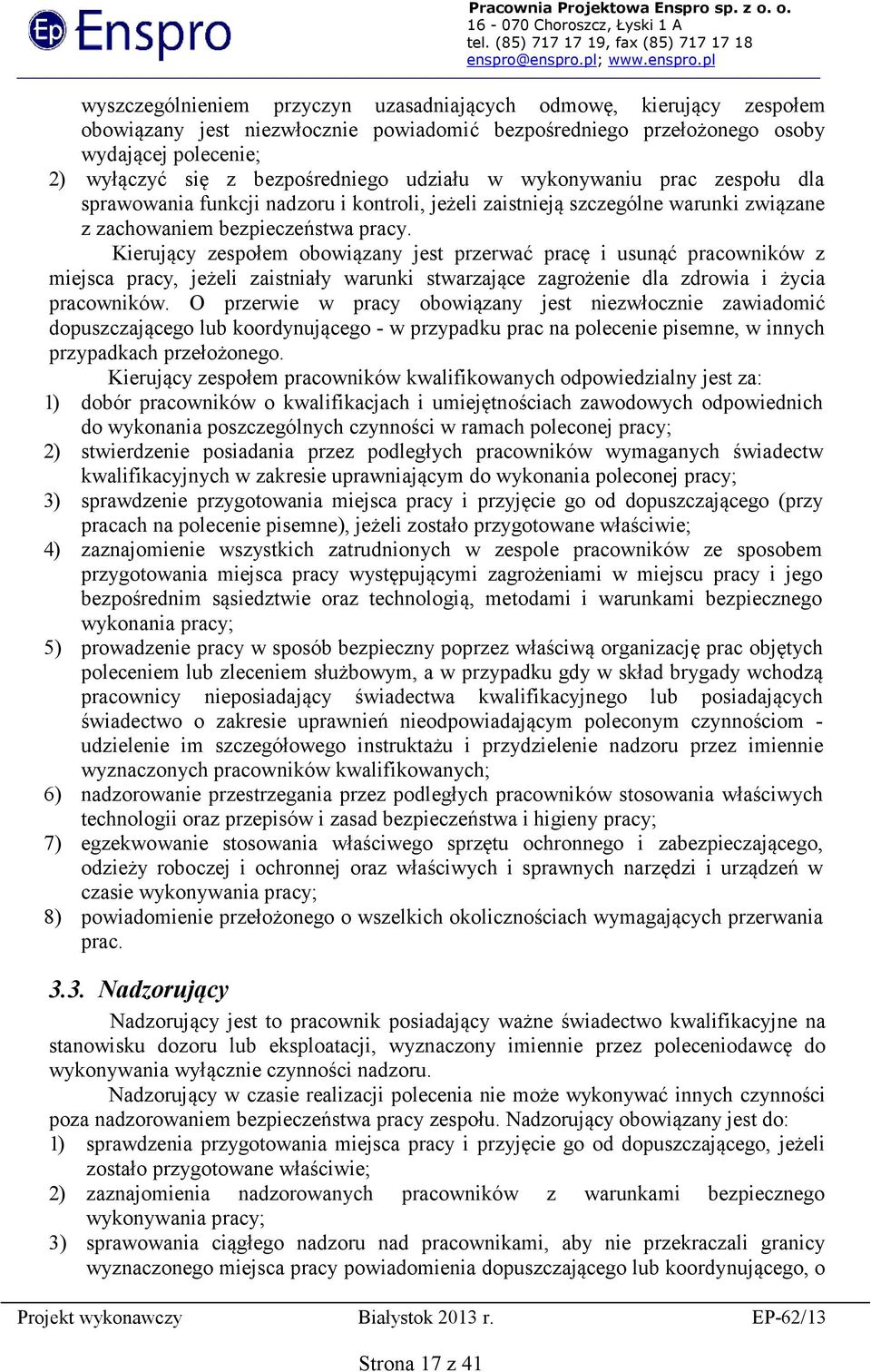 Ep Enspro

Pracownia Projektowa Enspro sp. z o. o.
16 - 070 Choroszcz, Łyski 1 A
tel. (85) 717 17 19, fax (85) 717 17 18
enspro@enspro.pl; www.enspro.pl

wyszczególnieniem przyczyn uzasadniających odmowę, kierujący zespołem obowiązany jest niezwłocznie powiadomić bezpośredniego przełożonego osoby wydającej polecenie;
2) wyłączyć się z bezpośredniego udziału w wykonywaniu prac zespołu dla sprawowania funkcji nadzoru i kontroli, jeżeli zaistnieją szczególne warunki związane z zachowaniem bezpieczeństwa pracy.

Kierujący zespołem obowiązany jest przerwać pracę i usunąć pracowników z miejsca pracy, jeżeli zaistniały warunki stwarzające zagrożenie dla zdrowia i życia pracowników. O przerwie w pracy obowiązany jest niezwłocznie zawiadomić dopuszczającego lub koordynującego - w przypadku prac na polecenie pisemne, w innych przypadkach przełożonego.

Kierujący zespołem pracowników kwalifikowanych odpowiedzialny jest za:
1) dobór pracowników o kwalifikacjach i umiejętnościach zawodowych odpowiednich do wykonania poszczególnych czynności w ramach poleconej pracy;
2) stwierdzenie posiadania przez podległych pracowników wymaganych świadectw kwalifikacyjnych w zakresie uprawniającym do wykonania poleconej pracy;
3) sprawdzenie przygotowania miejsca pracy i przyjęcie go od dopuszczającego (przy pracach na polecenie pisemne), jeżeli zostało przygotowane właściwie;
4) zaznajomienie wszystkich zatrudnionych w zespole pracowników ze sposobem przygotowania miejsca pracy występującymi zagrożeniami w miejscu pracy i jego bezpośrednim sąsiedztwie oraz technologią, metodami i warunkami bezpiecznego wykonania pracy;
5) prowadzenie pracy w sposób bezpieczny poprzez właściwą organizację prac objętych poleceniem lub zleceniem służbowym, a w przypadku gdy w skład brygady wchodzą pracownicy nieposiadający świadectwa kwalifikacyjnego lub posiadających świadectwo o zakresie uprawnień nieodpowiadającym poleconym czynnościom - udzielenie im szczegółowego instruktażu i przydzielenie nadzoru przez imiennie wyznaczonych pracowników kwalifikowanych;
6) nadzorowanie przestrzegania przez podległych pracowników stosowania właściwych technologii oraz przepisów i zasad bezpieczeństwa i higieny pracy;
7) egzekwowanie stosowania właściwego sprzętu ochronnego i zabezpieczającego, odzieży roboczej i ochronnej oraz właściwych i sprawnych narzędzi i urządzeń w czasie wykonywania pracy;
8) powiadomienie przełożonego o wszelkich okolicznościach wymagających przerwania prac.

3.3. Nadzorujący

Nadzorujący jest to pracownik posiadający ważne świadectwo kwalifikacyjne na stanowisku dozoru lub eksploatacji, wyznaczony imiennie przez poleceniodawcę do wykonywania wyłącznie czynności nadzoru.

Nadzorujący w czasie realizacji polecenia nie może wykonywać innych czynności poza nadzorowaniem bezpieczeństwa pracy zespołu. Nadzorujący obowiązany jest do:
1) sprawdzenia przygotowania miejsca pracy i przyjęcie go od dopuszczającego, jeżeli zostało przygotowane właściwie;
2) zaznajomienia nadzorowanych pracowników z warunkami bezpiecznego wykonywania pracy;
3) sprawowania ciągłego nadzoru nad pracownikami, aby nie przekraczali granicy wyznaczonego miejsca pracy powiadomienia dopuszczającego lub koordynującego, o

Projekt wykonawczy	Białystok 2013 r.	EP-62/13

Strona 17 z 41